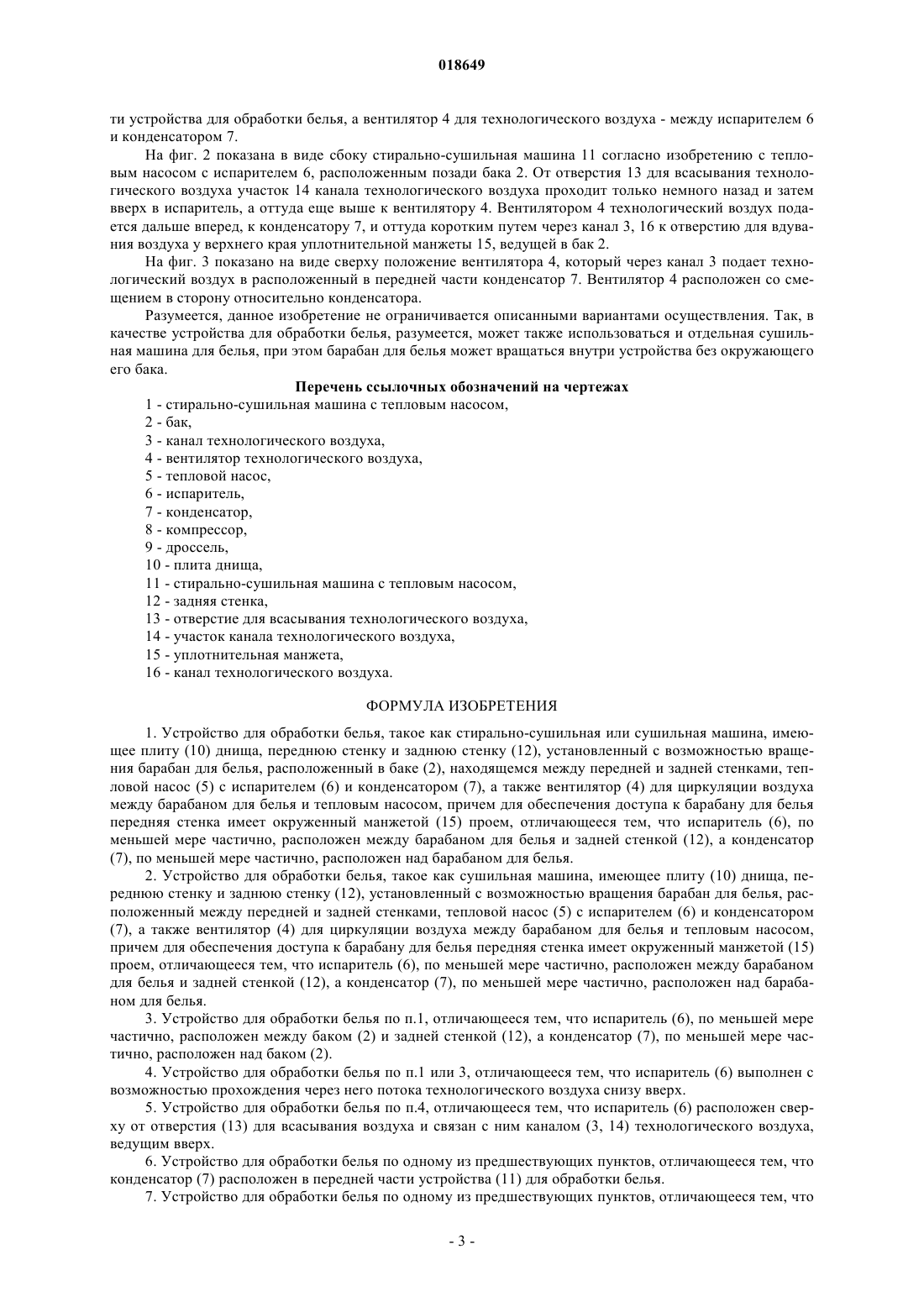 018649

ти устройства для обработки белья, а вентилятор 4 для технологического воздуха - между испарителем 6 и конденсатором 7.

На фиг. 2 показана в виде сбоку стирально-сушильная машина 11 согласно изобретению с тепловым насосом с испарителем 6, расположенным позади бака 2. От отверстия 13 для всасывания технологического воздуха участок 14 канала технологического воздуха проходит только немного назад и затем вверх в испаритель, а оттуда еще выше к вентилятору 4. Вентилятором 4 технологический воздух подается дальше вперед, к конденсатору 7, и оттуда коротким путем через канал 3, 16 к отверстию для вдувания воздуха у верхнего края уплотнительной манжеты 15, ведущей в бак 2.

На фиг. 3 показано на виде сверху положение вентилятора 4, который через канал 3 подает технологический воздух в расположенный в передней части конденсатор 7. Вентилятор 4 расположен со смещением в сторону относительно конденсатора.

Разумеется, данное изобретение не ограничивается описанными вариантами осуществления. Так, в качестве устройства для обработки белья, разумеется, может также использоваться и отдельная сушильная машина для белья, при этом барабан для белья может вращаться внутри устройства без окружающего его бака.

Перечень ссылочных обозначений на чертежах

1 - стирально-сушильная машина с тепловым насосом,
2 - бак,
3 - канал технологического воздуха,
4 - вентилятор технологического воздуха,
5 - тепловой насос,
6 - испаритель,
7 - конденсатор,
8 - компрессор,
9 - дроссель,
10 - плита днища,
11 - стирально-сушильная машина с тепловым насосом,
12 - задняя стенка,
13 - отверстие для всасывания технологического воздуха,
14 - участок канала технологического воздуха,
15 - уплотнительная манжета,
16 - канал технологического воздуха.

ФОРМУЛА ИЗОБРЕТЕНИЯ

1. Устройство для обработки белья, такое как стирально-сушильная или сушильная машина, имеющее плиту (10) днища, переднюю стенку и заднюю стенку (12), установленный с возможностью вращения барабан для белья, расположенный в баке (2), находящемся между передней и задней стенками, тепловой насос (5) с испарителем (6) и конденсатором (7), а также вентилятор (4) для циркуляции воздуха между барабаном для белья и тепловым насосом, причем для обеспечения доступа к барабану для белья передняя стенка имеет окруженный манжетой (15) проем, отличающееся тем, что испаритель (6), по меньшей мере частично, расположен между барабаном для белья и задней стенкой (12), а конденсатор (7), по меньшей мере частично, расположен над барабаном для белья.

2. Устройство для обработки белья, такое как сушильная машина, имеющее плиту (10) днища, переднюю стенку и заднюю стенку (12), установленный с возможностью вращения барабан для белья, расположенный между передней и задней стенками, тепловой насос (5) с испарителем (6) и конденсатором (7), а также вентилятор (4) для циркуляции воздуха между барабаном для белья и тепловым насосом, причем для обеспечения доступа к барабану для белья передняя стенка имеет окруженный манжетой (15) проем, отличающееся тем, что испаритель (6), по меньшей мере частично, расположен между барабаном для белья и задней стенкой (12), а конденсатор (7), по меньшей мере частично, расположен над барабаном для белья.

3. Устройство для обработки белья по п.1, отличающееся тем, что испаритель (6), по меньшей мере частично, расположен между баком (2) и задней стенкой (12), а конденсатор (7), по меньшей мере частично, расположен над баком (2).

4. Устройство для обработки белья по п.1 или 3, отличающееся тем, что испаритель (6) выполнен с возможностью прохождения через него потока технологического воздуха снизу вверх.

5. Устройство для обработки белья по п.4, отличающееся тем, что испаритель (6) расположен сверху от отверстия (13) для всасывания воздуха и связан с ним каналом (3, 14) технологического воздуха, ведущим вверх.

6. Устройство для обработки белья по одному из предшествующих пунктов, отличающееся тем, что конденсатор (7) расположен в передней части устройства (11) для обработки белья.

7. Устройство для обработки белья по одному из предшествующих пунктов, отличающееся тем, что

- 3 -